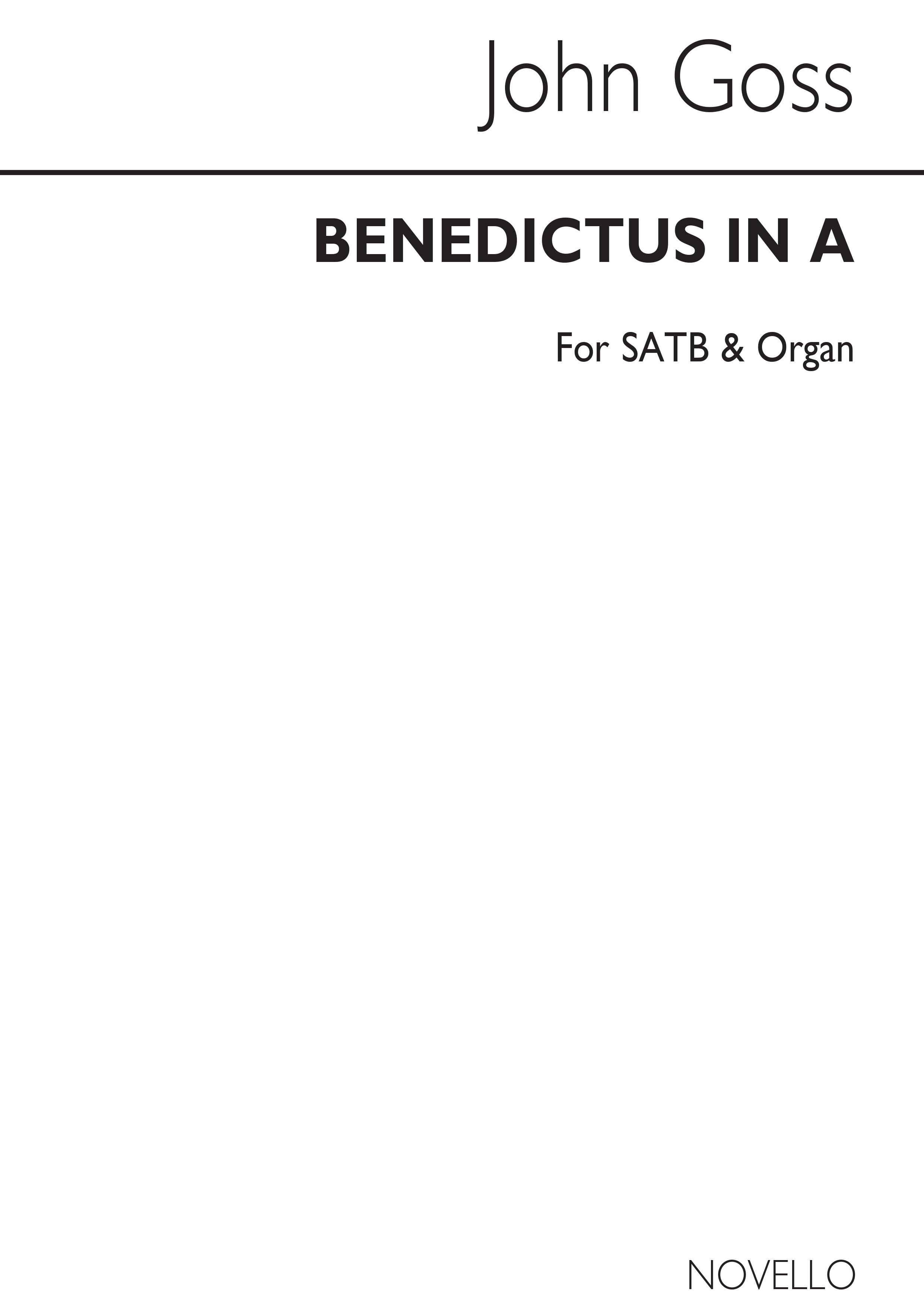 John Goss

BENEDICTUS IN A

For SATB & Organ

NOVELLO